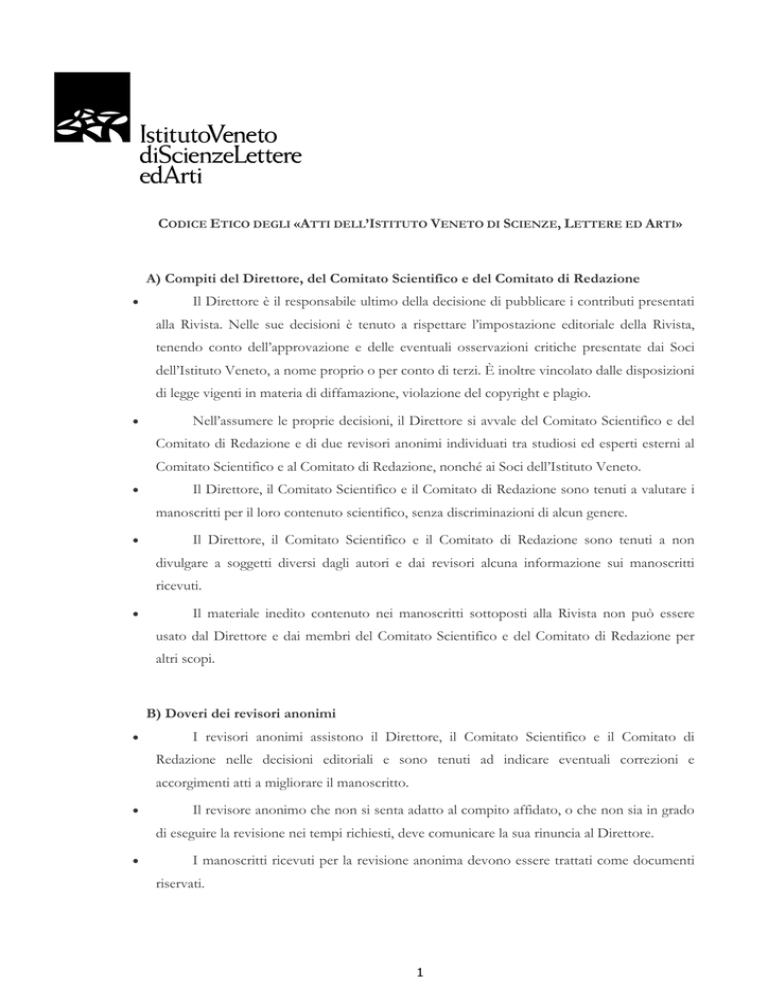 IstitutoVeneto
diScienzeLettere
edArti

CODICE ETICO DEGLI «ATTI DELL'ISTITUTO VENETO DI SCIENZE, LETTERE ED ARTI»

A) Compiti del Direttore, del Comitato Scientifico e del Comitato di Redazione

• Il Direttore è il responsabile ultimo della decisione di pubblicare i contributi presentati alla Rivista. Nelle sue decisioni è tenuto a rispettare l'impostazione editoriale della Rivista, tenendo conto dell'approvazione e delle eventuali osservazioni critiche presentate dai Soci dell'Istituto Veneto, a nome proprio o per conto di terzi. È inoltre vincolato dalle disposizioni di legge vigenti in materia di diffamazione, violazione del copyright e plagio.

• Nell'assumere le proprie decisioni, il Direttore si avvale del Comitato Scientifico e del Comitato di Redazione e di due revisori anonimi individuati tra studiosi ed esperti esterni al Comitato Scientifico e al Comitato di Redazione, nonché ai Soci dell'Istituto Veneto.

• Il Direttore, il Comitato Scientifico e il Comitato di Redazione sono tenuti a valutare i manoscritti per il loro contenuto scientifico, senza discriminazioni di alcun genere.

• Il Direttore, il Comitato Scientifico e il Comitato di Redazione sono tenuti a non divulgare a soggetti diversi dagli autori e dai revisori alcuna informazione sui manoscritti ricevuti.

• Il materiale inedito contenuto nei manoscritti sottoposti alla Rivista non può essere usato dal Direttore e dai membri del Comitato Scientifico e del Comitato di Redazione per altri scopi.

B) Doveri dei revisori anonimi

• I revisori anonimi assistono il Direttore, il Comitato Scientifico e il Comitato di Redazione nelle decisioni editoriali e sono tenuti ad indicare eventuali correzioni e accorgimenti atti a migliorare il manoscritto.

• Il revisore anonimo che non si senta adatto al compito affidato, o che non sia in grado di eseguire la revisione nei tempi richiesti, deve comunicare la sua rinuncia al Direttore.

• I manoscritti ricevuti per la revisione anonima devono essere trattati come documenti riservati.

1